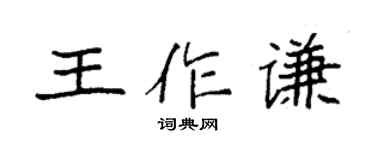 王作谦

词典网